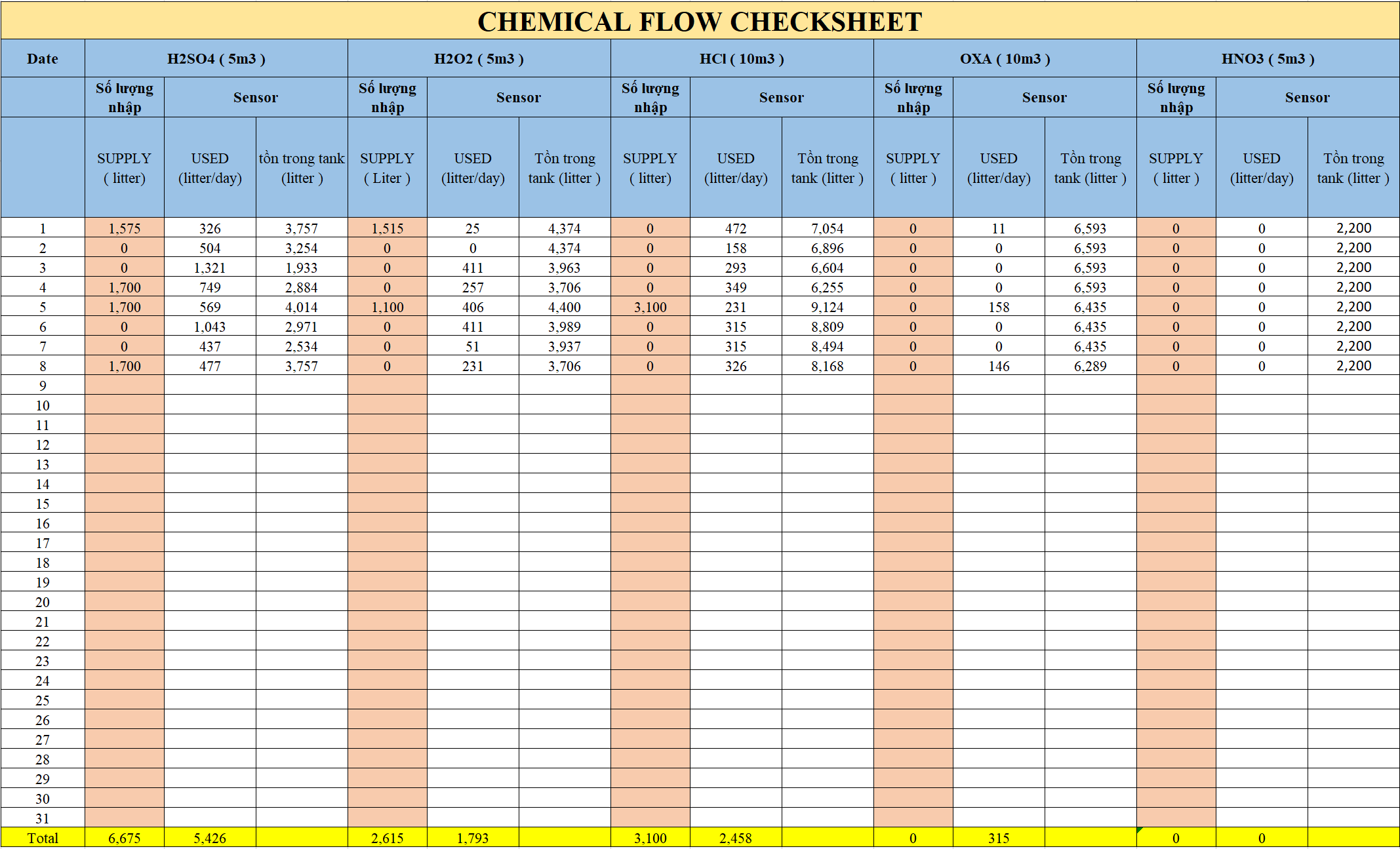 CHEMICAL FLOW CHECKSHEET

| Date | H2SO4 ( 5m3 ) | | | H2O2 ( 5m3 ) | | | HCl ( 10m3 ) | | | OXA ( 10m3 ) | | | HNO3 ( 5m3 ) | | |
|---|---|---|---|---|---|---|---|---|---|---|---|---|---|---|---|
| | Số lượng nhập | Sensor | | Số lượng nhập | Sensor | | Số lượng nhập | Sensor | | Số lượng nhập | Sensor | | Số lượng nhập | Sensor | |
| | SUPPLY ( litter) | USED (litter/day) | tồn trong tank (litter ) | SUPPLY ( Liter ) | USED (litter/day) | Tồn trong tank (litter ) | SUPPLY ( litter) | USED (litter/day) | Tồn trong tank (litter ) | SUPPLY ( litter ) | USED (litter/day) | Tồn trong tank (litter ) | SUPPLY ( litter ) | USED (litter/day) | Tồn trong tank (litter ) |
| 1 | 1,575 | 326 | 3,757 | 1,515 | 25 | 4,374 | 0 | 472 | 7,054 | 0 | 11 | 6,593 | 0 | 0 | 2,200 |
| 2 | 0 | 504 | 3,254 | 0 | 0 | 4,374 | 0 | 158 | 6,896 | 0 | 0 | 6,593 | 0 | 0 | 2,200 |
| 3 | 0 | 1,321 | 1,933 | 0 | 411 | 3,963 | 0 | 293 | 6,604 | 0 | 0 | 6,593 | 0 | 0 | 2,200 |
| 4 | 1,700 | 749 | 2,884 | 0 | 257 | 3,706 | 0 | 349 | 6,255 | 0 | 0 | 6,593 | 0 | 0 | 2,200 |
| 5 | 1,700 | 569 | 4,014 | 1,100 | 406 | 4,400 | 3,100 | 231 | 9,124 | 0 | 158 | 6,435 | 0 | 0 | 2,200 |
| 6 | 0 | 1,043 | 2,971 | 0 | 411 | 3,989 | 0 | 315 | 8,809 | 0 | 0 | 6,435 | 0 | 0 | 2,200 |
| 7 | 0 | 437 | 2,534 | 0 | 51 | 3,937 | 0 | 315 | 8,494 | 0 | 0 | 6,435 | 0 | 0 | 2,200 |
| 8 | 1,700 | 477 | 3,757 | 0 | 231 | 3,706 | 0 | 326 | 8,168 | 0 | 146 | 6,289 | 0 | 0 | 2,200 |
| 9 | | | | | | | | | | | | | | | |
| 10 | | | | | | | | | | | | | | | |
| 11 | | | | | | | | | | | | | | | |
| 12 | | | | | | | | | | | | | | | |
| 13 | | | | | | | | | | | | | | | |
| 14 | | | | | | | | | | | | | | | |
| 15 | | | | | | | | | | | | | | | |
| 16 | | | | | | | | | | | | | | | |
| 17 | | | | | | | | | | | | | | | |
| 18 | | | | | | | | | | | | | | | |
| 19 | | | | | | | | | | | | | | | |
| 20 | | | | | | | | | | | | | | | |
| 21 | | | | | | | | | | | | | | | |
| 22 | | | | | | | | | | | | | | | |
| 23 | | | | | | | | | | | | | | | |
| 24 | | | | | | | | | | | | | | | |
| 25 | | | | | | | | | | | | | | | |
| 26 | | | | | | | | | | | | | | | |
| 27 | | | | | | | | | | | | | | | |
| 28 | | | | | | | | | | | | | | | |
| 29 | | | | | | | | | | | | | | | |
| 30 | | | | | | | | | | | | | | | |
| 31 | | | | | | | | | | | | | | | |
| Total | 6,675 | 5,426 | | 2,615 | 1,793 | | 3,100 | 2,458 | | 0 | 315 | | 0 | 0 | |